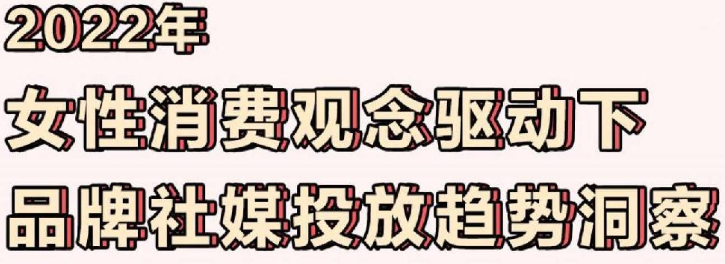 2022年
女性消费观念驱动下
品牌社媒投放趋势洞察